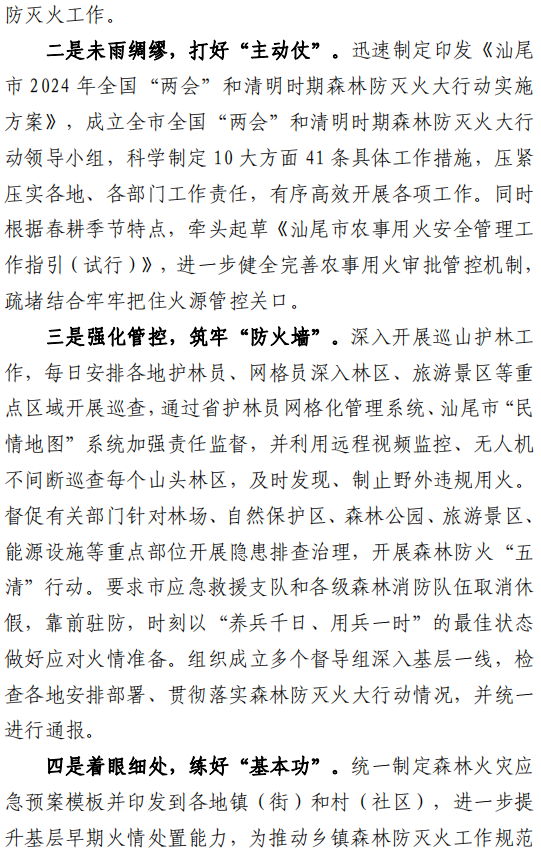 防灭火工作。

二是未雨绸缪，打好“主动仗”。迅速制定印发《汕尾市 2024 年全国“两会”和清明时期森林防灭火大行动实施方案》，成立全市全国“两会”和清明时期森林防灭火大行动领导小组，科学制定 10 大方面 41 条具体工作措施，压紧压实各地、各部门工作责任，有序高效开展各项工作。同时根据春耕季节特点，牵头起草《汕尾市农事用火安全管理工作指引（试行）》，进一步健全完善农事用火审批管控机制，疏堵结合牢牢把住火源管控关口。

三是强化管控，筑牢“防火墙”。深入开展巡山护林工作，每日安排各地护林员、网格员深入林区、旅游景区等重点区域开展巡查，通过省护林员网格化管理系统、汕尾市“民情地图”系统加强责任监督，并利用远程视频监控、无人机不间断巡查每个山头林区，及时发现、制止野外违规用火。督促有关部门针对林场、自然保护区、森林公园、旅游景区、能源设施等重点部位开展隐患排查治理，开展森林防火“五清”行动。要求市应急救援支队和各级森林消防队伍取消休假，靠前驻防，时刻以“养兵千日、用兵一时”的最佳状态做好应对火情准备。组织成立多个督导组深入基层一线，检查各地安排部署、贯彻落实森林防灭火大行动情况，并统一进行通报。

四是着眼细处，练好“基本功”。统一制定森林火灾应急预案模板并印发到各地镇（街）和村（社区），进一步提升基层早期火情处置能力，为推动乡镇森林防灭火工作规范